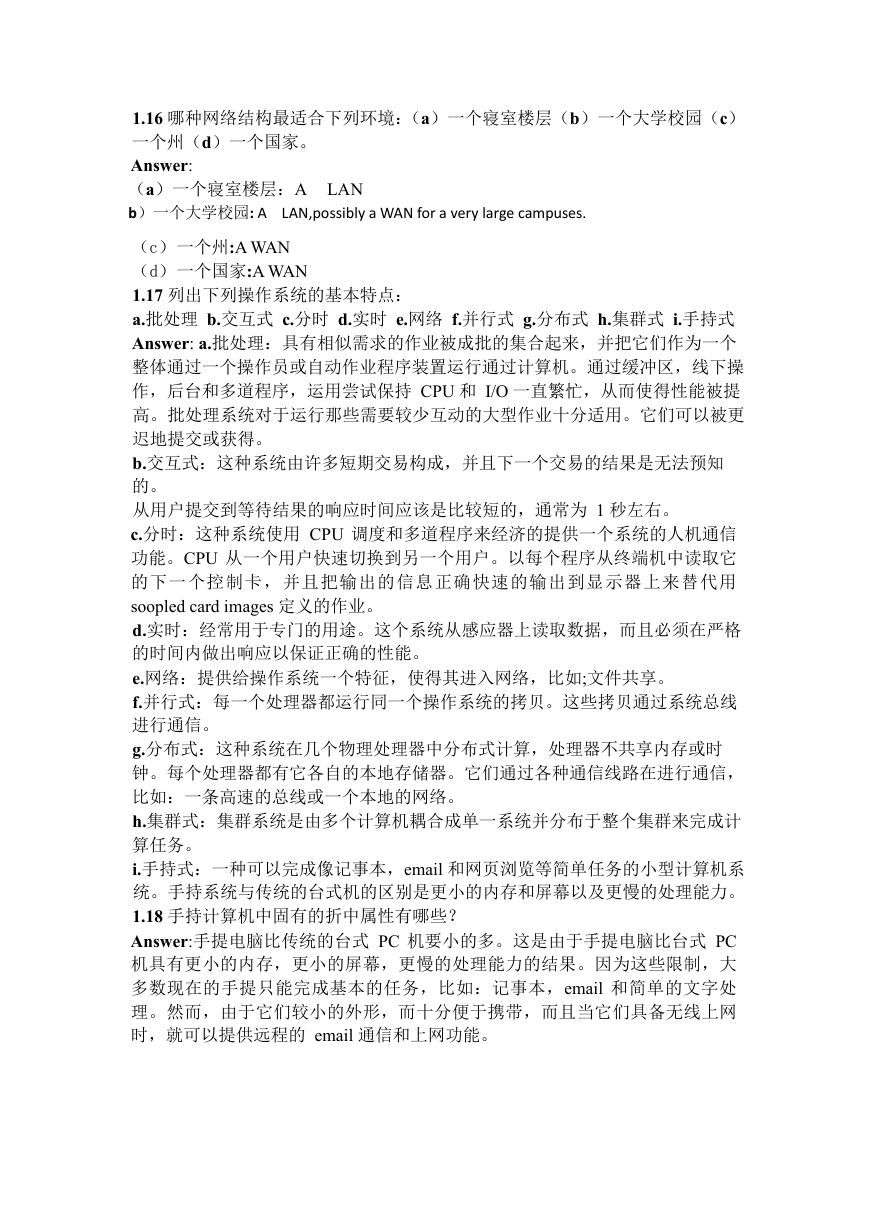 1.16 哪种网络结构最适合下列环境：（a）一个寝室楼层（b）一个大学校园（c）一个州（d）一个国家。
Answer:
（a）一个寝室楼层：A LAN
b）一个大学校园: A LAN,possibly a WAN for a very large campuses.
（c）一个州:A WAN
（d）一个国家:A WAN
1.17 列出下列操作系统的基本特点：
a.批处理 b.交互式 c.分时 d.实时 e.网络 f.并行式 g.分布式 h.集群式 i.手持式
Answer: a.批处理：具有相似需求的作业被成批的集合起来，并把它们作为一个整体通过一个操作员或自动作业程序装置运行通过计算机。通过缓冲区，线下操作，后台和多道程序，运用尝试保持 CPU 和 I/O 一直繁忙，从而使得性能被提高。批处理系统对于运行那些需要较少互动的大型作业十分适用。它们可以被更迟地提交或获得。
b.交互式：这种系统由许多短期交易构成，并且下一个交易的结果是无法预知的。
从用户提交到等待结果的响应时间应该是比较短的，通常为 1 秒左右。
c.分时：这种系统使用 CPU 调度和多道程序来经济的提供一个系统的人机通信功能。CPU 从一个用户快速切换到另一个用户。以每个程序从终端机中读取它的下一个控制卡，并且把输出的信息正确快速的输出到显示器上来替代用 soopled card images 定义的作业。
d.实时：经常用于专门的用途。这个系统从感应器上读取数据，而且必须在严格的时间内做出响应以保证正确的性能。
e.网络：提供给操作系统一个特征，使得其进入网络，比如;文件共享。
f.并行式：每一个处理器都运行同一个操作系统的拷贝。这些拷贝通过系统总线进行通信。
g.分布式：这种系统在几个物理处理器中分布式计算，处理器不共享内存或时钟。每个处理器都有它各自的本地存储器。它们通过各种通信线路在进行通信，比如：一条高速的总线或一个本地的网络。
h.集群式：集群系统是由多个计算机耦合成单一系统并分布于整个集群来完成计算任务。
i.手持式：一种可以完成像记事本，email 和网页浏览等简单任务的小型计算机系统。手持系统与传统的台式机的区别是更小的内存和屏幕以及更慢的处理能力。
1.18 手持计算机中固有的折中属性有哪些？
Answer:手提电脑比传统的台式 PC 机要小的多。这是由于手提电脑比台式 PC 机具有更小的内存，更小的屏幕，更慢的处理能力的结果。因为这些限制，大多数现在的手提只能完成基本的任务，比如：记事本，email 和简单的文字处理。然而，由于它们较小的外形，而十分便于携带，而且当它们具备无线上网时，就可以提供远程的 email 通信和上网功能。